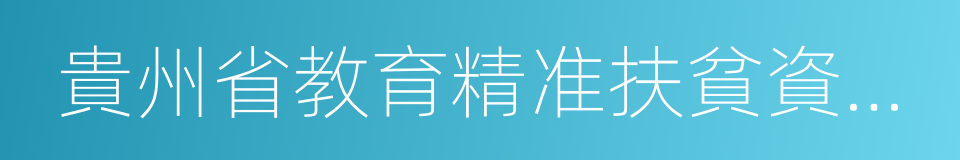 貴州省教育精准扶貧資...